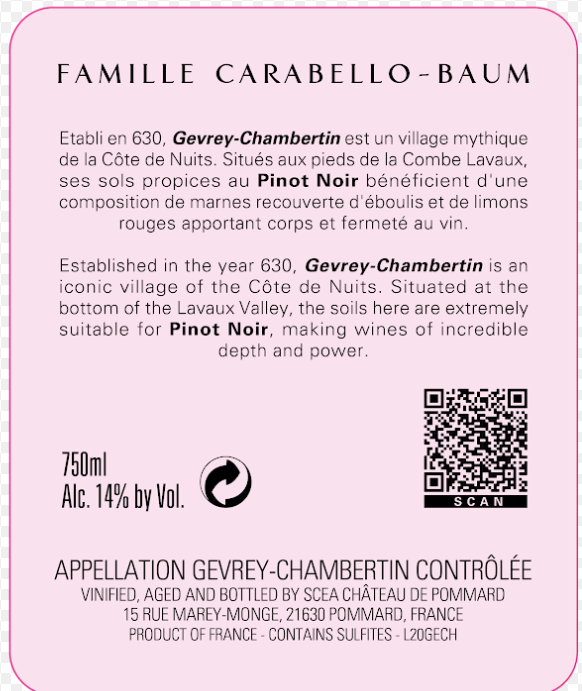 FAMILLE CARABELLO-BAUM

Etabli en 630, Gevrey-Chambertin est un village mythique de la Côte de Nuits. Situés aux pieds de la Combe Lavaux, ses sols propices au Pinot Noir bénéficient d'une composition de marnes recouverte d'éboulis et de limons rouges apportant corps et fermeté au vin.

Established in the year 630, Gevrey-Chambertin is an iconic village of the Côte de Nuits. Situated at the bottom of the Lavaux Valley, the soils here are extremely suitable for Pinot Noir, making wines of incredible depth and power.

750ml
Alc. 14% by Vol.

SCAN

APPELLATION GEVREY-CHAMBERTIN CONTRÔLÉE
VINIFIED, AGED AND BOTTLED BY SCEA CHÂTEAU DE POMMARD
15 RUE MAREY-MONGE, 21630 POMMARD, FRANCE
PRODUCT OF FRANCE - CONTAINS SULFITES - L20GECH